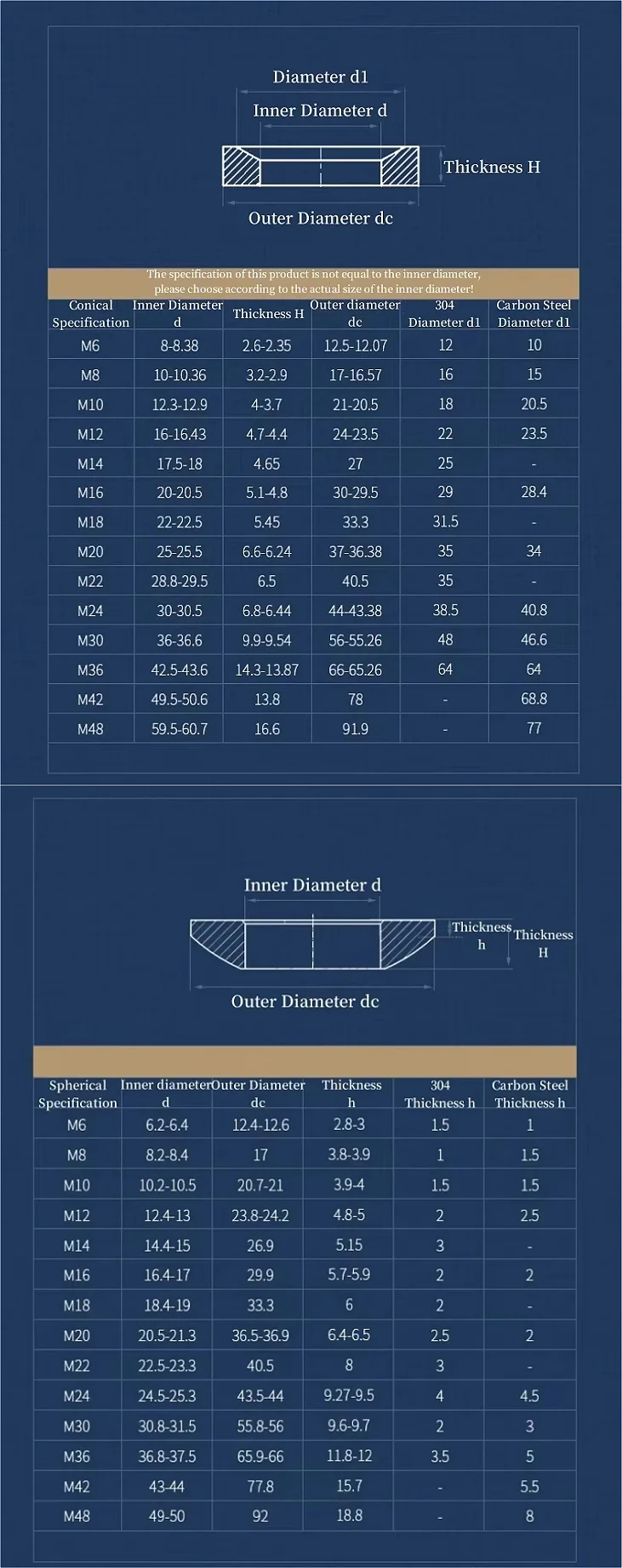 Diameter d1
Inner Diameter d
Thickness H
Outer Diameter dc

The specification of this product is not equal to the inner diameter, please choose according to the actual size of the inner diameter!

| Conical Specification | Inner Diameter d | Thickness H | Outer diameter dc | 304 Diameter d1 | Carbon Steel Diameter d1 |
|---|---|---|---|---|---|
| M6 | 8-8.38 | 2.6-2.35 | 12.5-12.07 | 12 | 10 |
| M8 | 10-10.36 | 3.2-2.9 | 17-16.57 | 16 | 15 |
| M10 | 12.3-12.9 | 4-3.7 | 21-20.5 | 18 | 20.5 |
| M12 | 16-16.43 | 4.7-4.4 | 24-23.5 | 22 | 23.5 |
| M14 | 17.5-18 | 4.65 | 27 | 25 | - |
| M16 | 20-20.5 | 5.1-4.8 | 30-29.5 | 29 | 28.4 |
| M18 | 22-22.5 | 5.45 | 33.3 | 31.5 | - |
| M20 | 25-25.5 | 6.6-6.24 | 37-36.38 | 35 | 34 |
| M22 | 28.8-29.5 | 6.5 | 40.5 | 35 | - |
| M24 | 30-30.5 | 6.8-6.44 | 44-43.38 | 38.5 | 40.8 |
| M30 | 36-36.6 | 9.9-9.54 | 56-55.26 | 48 | 46.6 |
| M36 | 42.5-43.6 | 14.3-13.87 | 66-65.26 | 64 | 64 |
| M42 | 49.5-50.6 | 13.8 | 78 | - | 68.8 |
| M48 | 59.5-60.7 | 16.6 | 91.9 | - | 77 |

Inner Diameter d
Thickness h
Thickness H
Outer Diameter dc

| Spherical Specification | Inner diameter d | Outer Diameter dc | Thickness h | 304 Thickness h | Carbon Steel Thickness h |
|---|---|---|---|---|---|
| M6 | 6.2-6.4 | 12.4-12.6 | 2.8-3 | 1.5 | 1 |
| M8 | 8.2-8.4 | 17 | 3.8-3.9 | 1 | 1.5 |
| M10 | 10.2-10.5 | 20.7-21 | 3.9-4 | 1.5 | 1.5 |
| M12 | 12.4-13 | 23.8-24.2 | 4.8-5 | 2 | 2.5 |
| M14 | 14.4-15 | 26.9 | 5.15 | 3 | - |
| M16 | 16.4-17 | 29.9 | 5.7-5.9 | 2 | 2 |
| M18 | 18.4-19 | 33.3 | 6 | 2 | - |
| M20 | 20.5-21.3 | 36.5-36.9 | 6.4-6.5 | 2.5 | 2 |
| M22 | 22.5-23.3 | 40.5 | 8 | 3 | - |
| M24 | 24.5-25.3 | 43.5-44 | 9.27-9.5 | 4 | 4.5 |
| M30 | 30.8-31.5 | 55.8-56 | 9.6-9.7 | 2 | 3 |
| M36 | 36.8-37.5 | 65.9-66 | 11.8-12 | 3.5 | 5 |
| M42 | 43-44 | 77.8 | 15.7 | - | 5.5 |
| M48 | 49-50 | 92 | 18.8 | - | 8 |